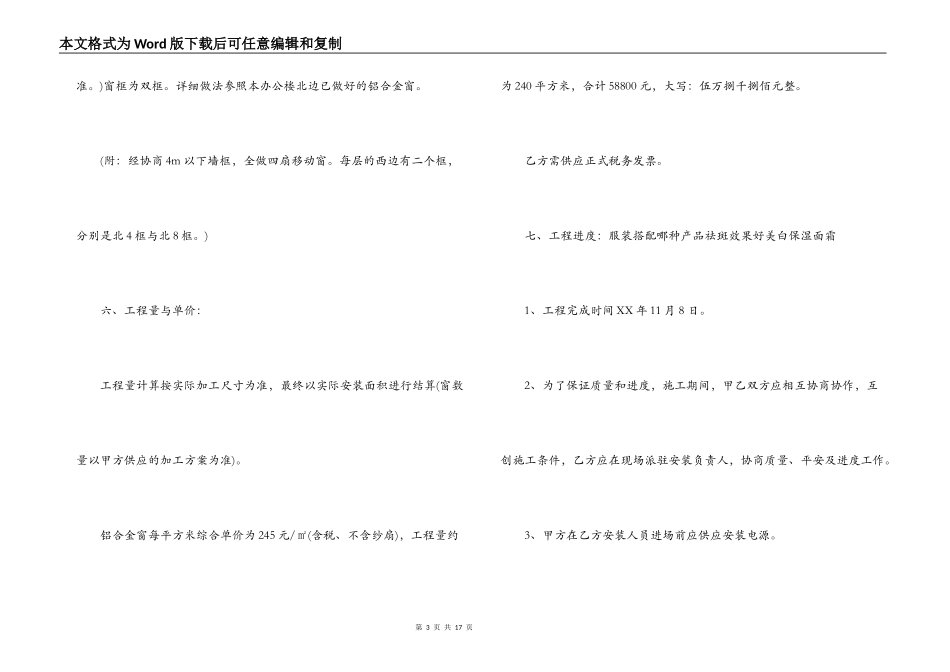 本文格式为Word版下载后可任意编辑和复制

准。)窗框为双框。详细做法参照本办公楼北边已做好的铝合金窗。

(附：经协商4m以下墙框，全做四扇移动窗。每层的西边有二个框，分别是北4框与北8框。)

六、工程量与单价：

工程量计算按实际加工尺寸为准，最终以实际安装面积进行结算(窗数量以甲方供应的加工方案为准)。

铝合金窗每平方米综合单价为245元/㎡(含税、不含纱扇)，工程量约为240平方米，合计58800元，大写：伍万捌千捌佰元整。

乙方需供应正式税务发票。

七、工程进度：服装搭配哪种产品祛斑效果好美白保湿面霜

1、工程完成时间XX年11月8日。

2、为了保证质量和进度，施工期间，甲乙双方应相互协商协作，互创施工条件，乙方应在现场派驻安装负责人，协商质量、平安及进度工作。

3、甲方在乙方安装人员进场前应供应安装电源。

第 3 页 共 17 页